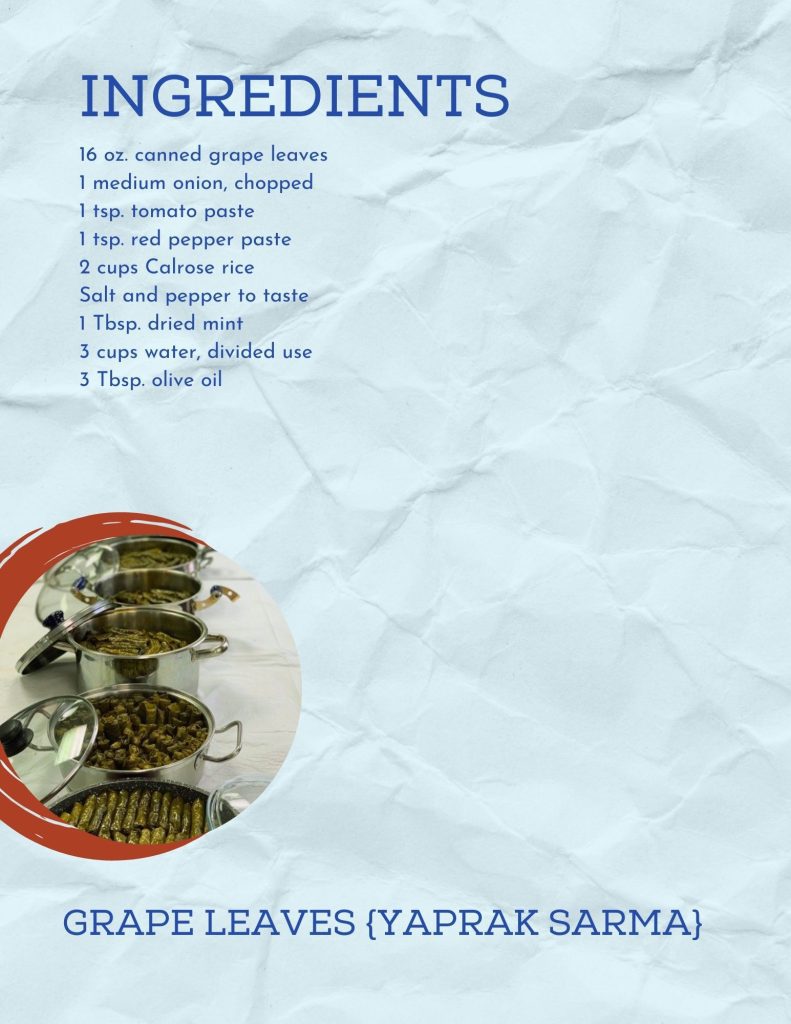 INGREDIENTS

16 oz. canned grape leaves
1 medium onion, chopped
1 tsp. tomato paste
1 tsp. red pepper paste
2 cups Calrose rice
Salt and pepper to taste
1 Tbsp. dried mint
3 cups water, divided use
3 Tbsp. olive oil

GRAPE LEAVES {YAPRAK SARMA}